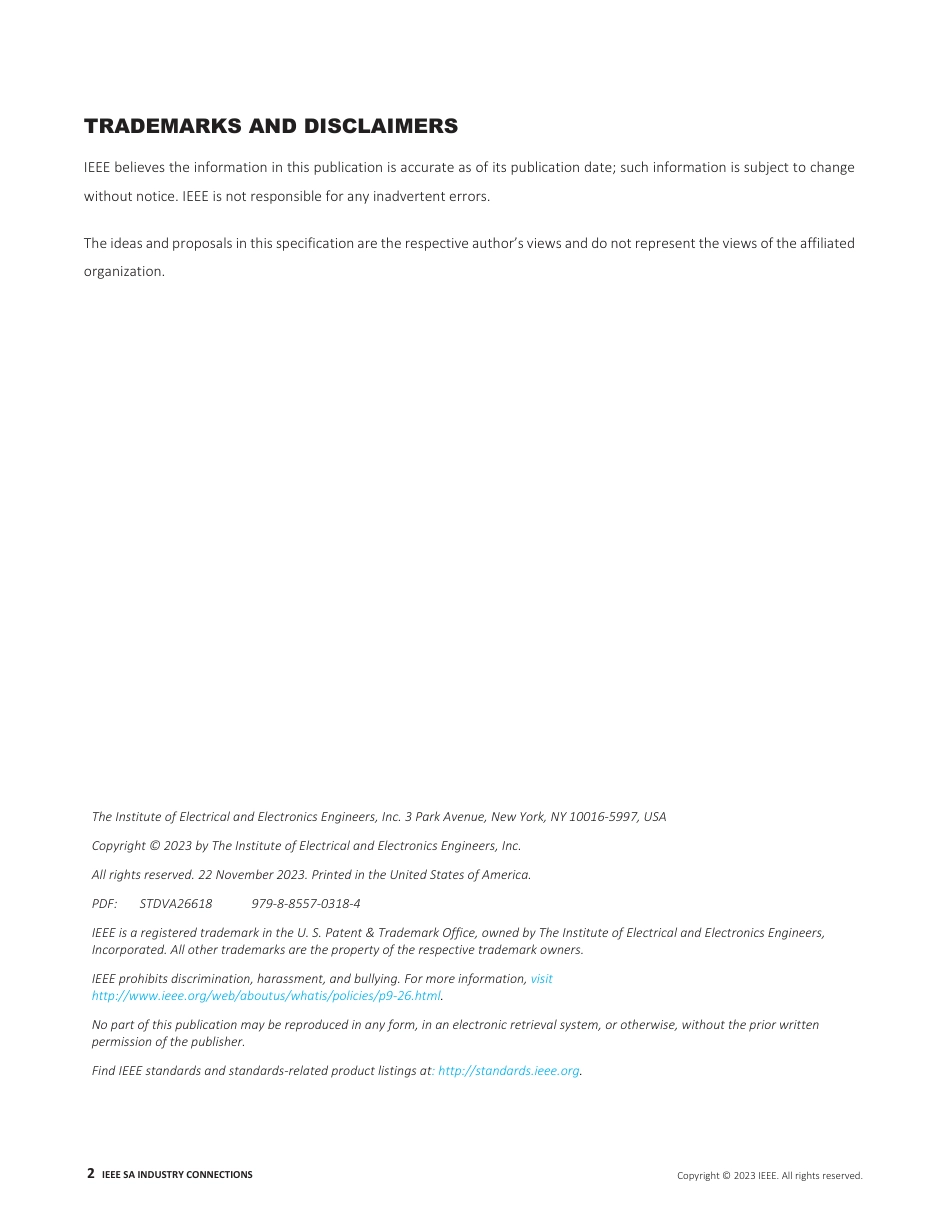 TRADEMARKS AND DISCLAIMERS

IEEE believes the information in this publication is accurate as of its publication date; such information is subject to change without notice. IEEE is not responsible for any inadvertent errors.

The ideas and proposals in this specification are the respective author's views and do not represent the views of the affiliated organization.

The Institute of Electrical and Electronics Engineers, Inc. 3 Park Avenue, New York, NY 10016-5997, USA

Copyright © 2023 by The Institute of Electrical and Electronics Engineers, Inc.

All rights reserved. 22 November 2023. Printed in the United States of America.

PDF: STDVA26618 979-8-8557-0318-4

IEEE is a registered trademark in the U. S. Patent & Trademark Office, owned by The Institute of Electrical and Electronics Engineers, Incorporated. All other trademarks are the property of the respective trademark owners.

IEEE prohibits discrimination, harassment, and bullying. For more information, visit http://www.ieee.org/web/aboutus/whatis/policies/p9-26.html.

No part of this publication may be reproduced in any form, in an electronic retrieval system, or otherwise, without the prior written permission of the publisher.

Find IEEE standards and standards-related product listings at: http://standards.ieee.org.

2 IEEE SA INDUSTRY CONNECTIONS

Copyright © 2023 IEEE. All rights reserved.